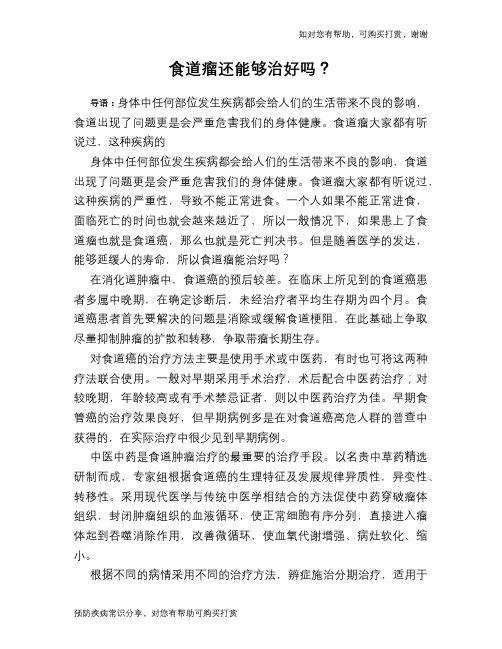 如对您有帮助，可购买打赏，谢谢

食道瘤还能够治好吗？

导语：身体中任何部位发生疾病都会给人们的生活带来不良的影响，食道出现了问题更是会严重危害我们的身体健康。食道瘤大家都有听说过，这种疾病的

身体中任何部位发生疾病都会给人们的生活带来不良的影响，食道出现了问题更是会严重危害我们的身体健康。食道瘤大家都有听说过，这种疾病的严重性，导致不能正常进食。一个人如果不能正常进食，面临死亡的时间也就会越来越近了，所以一般情况下，如果患上了食道瘤也就是食道癌，那么也就是死亡判决书。但是随着医学的发达，能够延缓人的寿命，所以食道瘤能治好吗？

在消化道肿瘤中，食道癌的预后较差。在临床上所见到的食道癌患者多属中晚期，在确定诊断后，未经治疗者平均生存期为四个月。食道癌患者首先要解决的问题是消除或缓解食道梗阻，在此基础上争取尽量抑制肿瘤的扩散和转移，争取带瘤长期生存。

对食道癌的治疗方法主要是使用手术或中医药，有时也可将这两种疗法联合使用。一般对早期采用手术治疗，术后配合中医药治疗；对较晚期，年龄较高或有手术禁忌证者，则以中医药治疗为佳。早期食管癌的治疗效果良好，但早期病例多是在对食道癌高危人群的普查中获得的，在实际治疗中很少见到早期病例。

中医中药是食道肿瘤治疗的最重要的治疗手段。以名贵中草药精选研制而成，专家组根据食道癌的生理特征及发展规律异质性，异变性、转移性。采用现代医学与传统中医学相结合的方法促使中药穿破瘤体组织，封闭肿瘤组织的血液循环，使正常细胞有序分列，直接进入瘤体起到吞噬消除作用，改善微循环、使血氧代谢增强、病灶软化、缩小。

根据不同的病情采用不同的治疗方法，辨症施治分期治疗，适用于

预防疾病常识分享，对您有帮助可购买打赏